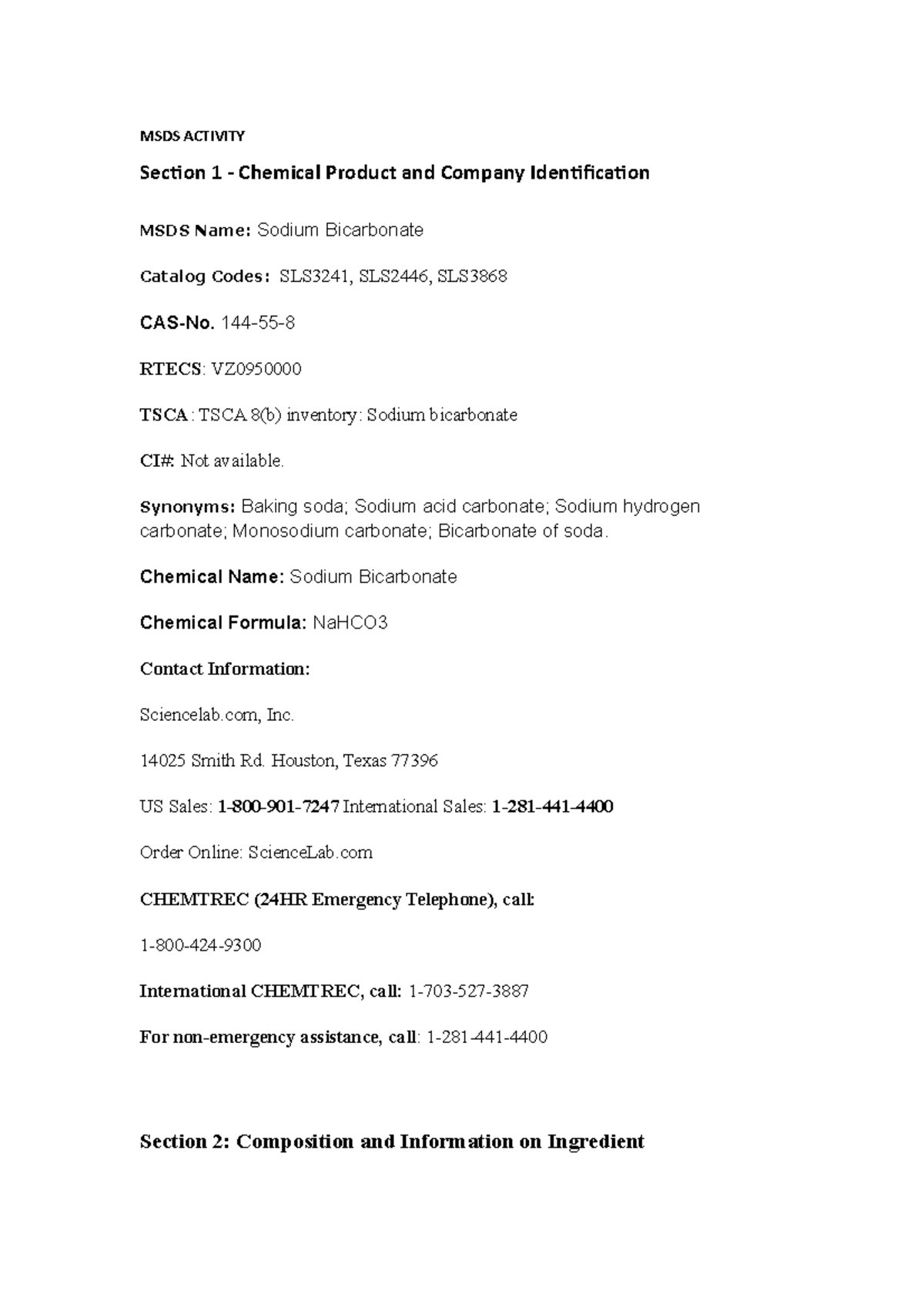 MSDS ACTIVITY

Section 1 - Chemical Product and Company Identification

MSDS Name: Sodium Bicarbonate

Catalog Codes: SLS3241, SLS2446, SLS3868

CAS-No. 144-55-8

RTECS: VZ0950000

TSCA: TSCA 8(b) inventory: Sodium bicarbonate

CI#: Not available.

Synonyms: Baking soda; Sodium acid carbonate; Sodium hydrogen carbonate; Monosodium carbonate; Bicarbonate of soda.

Chemical Name: Sodium Bicarbonate

Chemical Formula: NaHCO3

Contact Information:

Sciencelab.com, Inc.

14025 Smith Rd. Houston, Texas 77396

US Sales: 1-800-901-7247 International Sales: 1-281-441-4400

Order Online: ScienceLab.com

CHEMTREC (24HR Emergency Telephone), call:

1-800-424-9300

International CHEMTREC, call: 1-703-527-3887

For non-emergency assistance, call: 1-281-441-4400

Section 2: Composition and Information on Ingredient